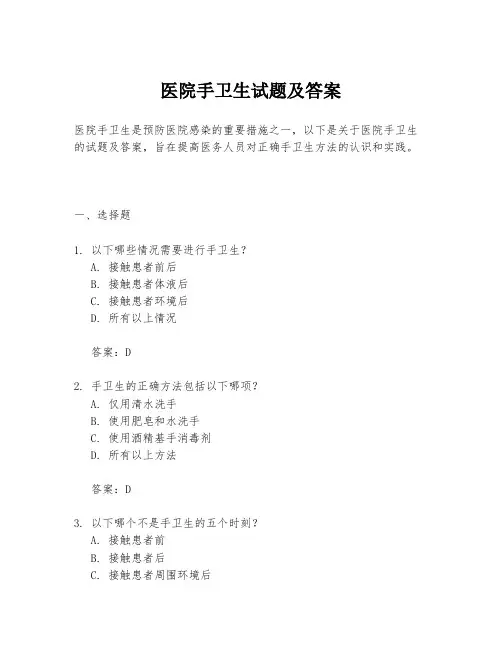 医院手卫生试题及答案

医院手卫生是预防医院感染的重要措施之一，以下是关于医院手卫生的试题及答案，旨在提高医务人员对正确手卫生方法的认识和实践。

一、选择题

1. 以下哪些情况需要进行手卫生？
A. 接触患者前后
B. 接触患者体液后
C. 接触患者环境后
D. 所有以上情况

答案：D

2. 手卫生的正确方法包括以下哪项？
A. 仅用清水洗手
B. 使用肥皂和水洗手
C. 使用酒精基手消毒剂
D. 所有以上方法

答案：D

3. 以下哪个不是手卫生的五个时刻？
A. 接触患者前
B. 接触患者后
C. 接触患者周围环境后